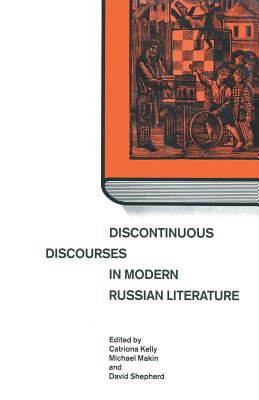 DISCONTINUOUS
DISCOURSES
IN MODERN
RUSSIAN LITERATURE

Edited by
Catriona Kelly
Michael Makin
and
David Shepherd